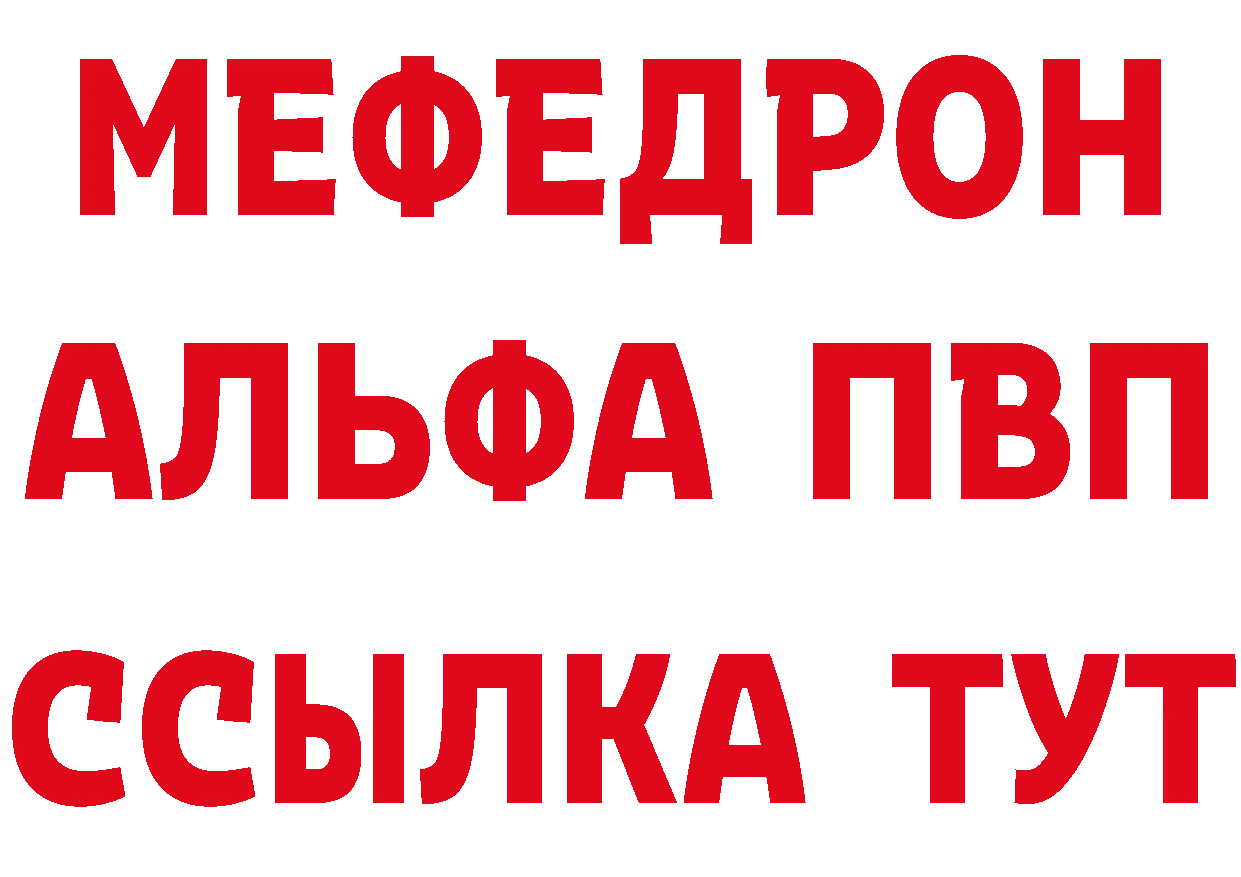 МЕФЕДРОН
АЛЬФА ПВП
ССЫЛКА ТУТ